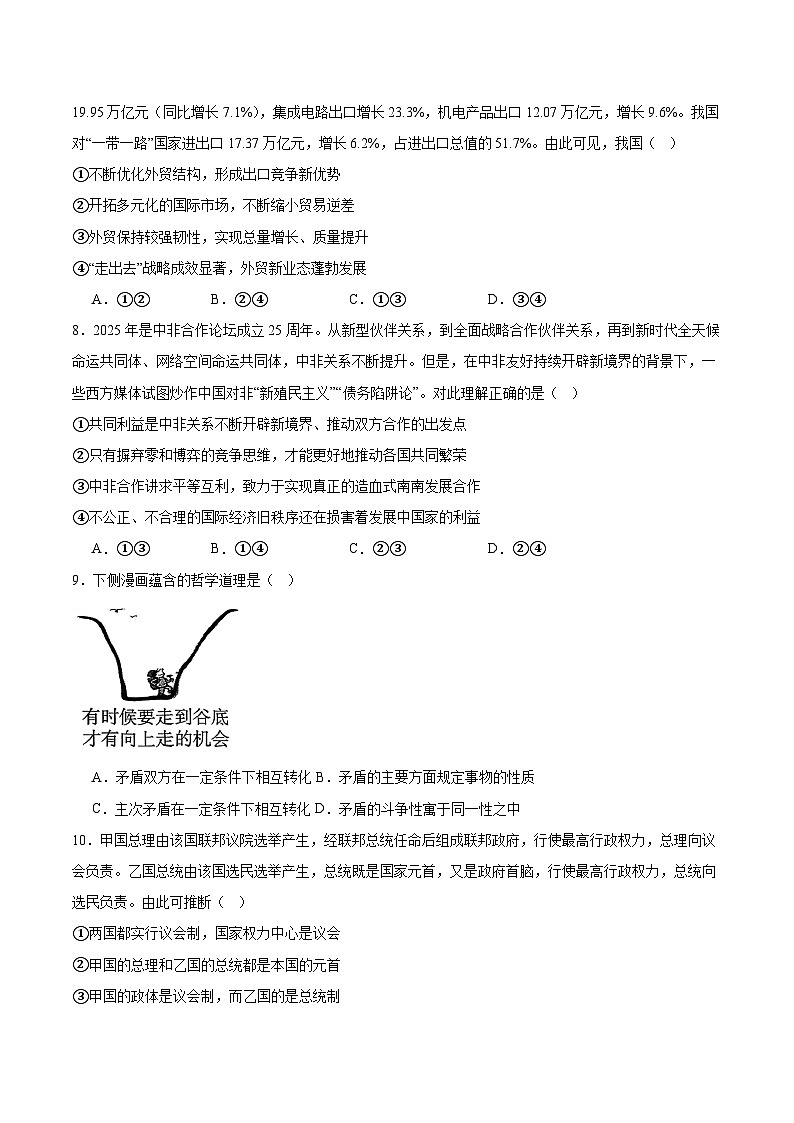 19.95 万亿元（同比增长 7.1%），集成电路出口增长 23.3%，机电产品出口 12.07 万亿元，增长 9.6%。我国对“一带一路”国家进出口 17.37 万亿元，增长 6.2%，占进出口总值的 51.7%。由此可见，我国（ ）

①不断优化外贸结构，形成出口竞争新优势

②开拓多元化的国际市场，不断缩小贸易逆差

③外贸保持较强韧性，实现总量增长、质量提升

④“走出去”战略成效显著，外贸新业态蓬勃发展

A．①②　　B．②④　　C．①③　　D．③④

8．2025 年是中非合作论坛成立 25 周年。从新型伙伴关系，到全面战略合作伙伴关系，再到新时代全天候命运共同体、网络空间命运共同体，中非关系不断提升。但是，在中非友好持续开辟新境界的背景下，一些西方媒体试图炒作中国对非“新殖民主义”“债务陷阱论”。对此理解正确的是（ ）

①共同利益是中非关系不断开辟新境界、推动双方合作的出发点

②只有摒弃零和博弈的竞争思维，才能更好地推动各国共同繁荣

③中非合作讲求平等互利，致力于实现真正的造血式南南发展合作

④不公正、不合理的国际经济旧秩序还在损害着发展中国家的利益

A．①③　　B．①④　　C．②③　　D．②④

9．下侧漫画蕴含的哲学道理是（ ）

有时候要走到谷底
才有向上走的机会

A．矛盾双方在一定条件下相互转化 B．矛盾的主要方面规定事物的性质

C．主次矛盾在一定条件下相互转化 D．矛盾的斗争性寓于同一性之中

10．甲国总理由该国联邦议院选举产生，经联邦总统任命后组成联邦政府，行使最高行政权力，总理向议会负责。乙国总统由该国选民选举产生，总统既是国家元首，又是政府首脑，行使最高行政权力，总统向选民负责。由此可推断（ ）

①两国都实行议会制，国家权力中心是议会

②甲国的总理和乙国的总统都是本国的元首

③甲国的政体是议会制，而乙国的是总统制